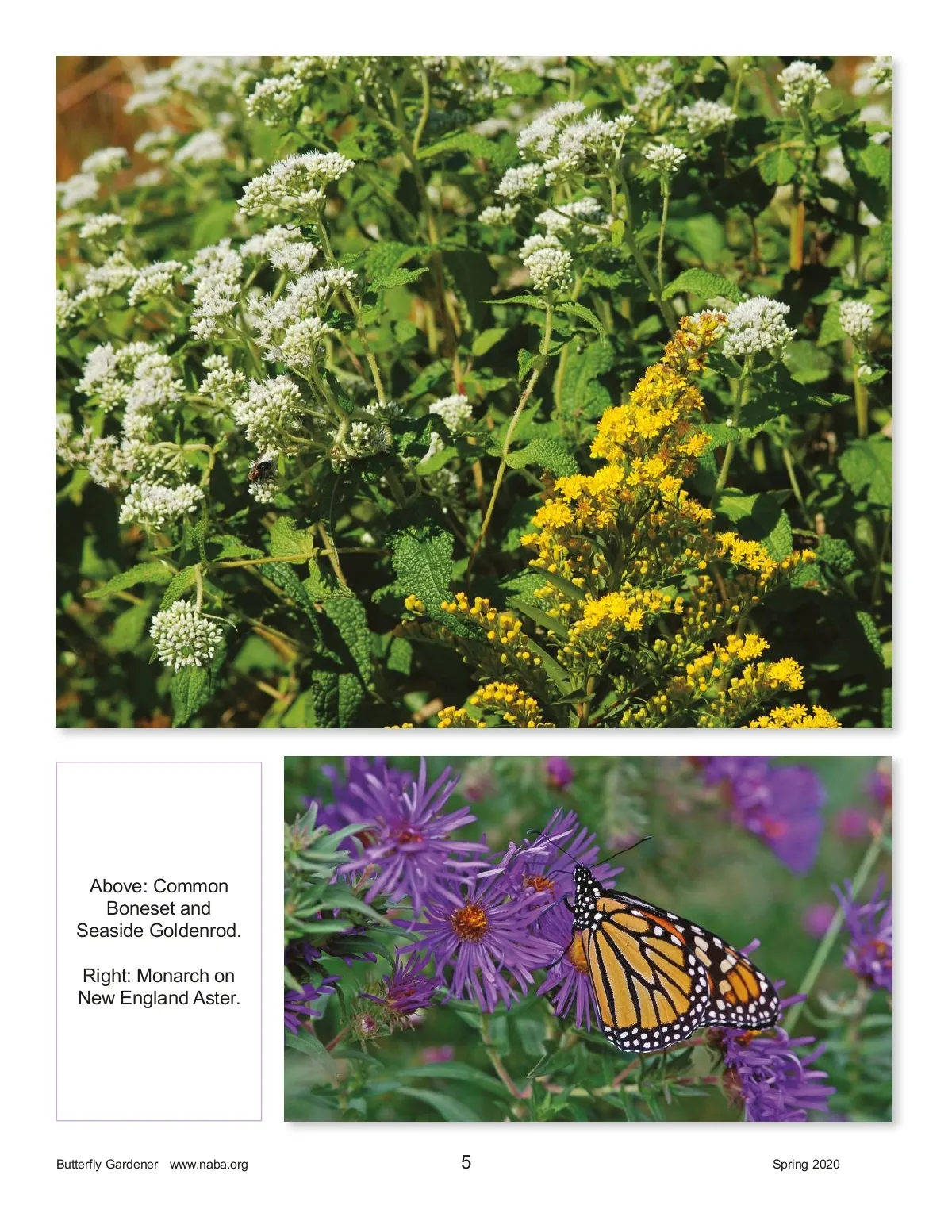 Above: Common Boneset and Seaside Goldenrod.

Right: Monarch on New England Aster.

Butterfly Gardener www.naba.org
5
Spring 2020